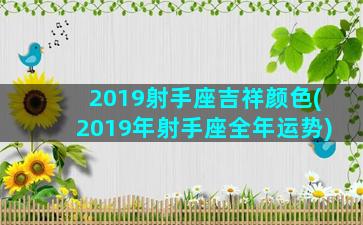 2019射手座吉祥颜色(2019年射手座全年运势)